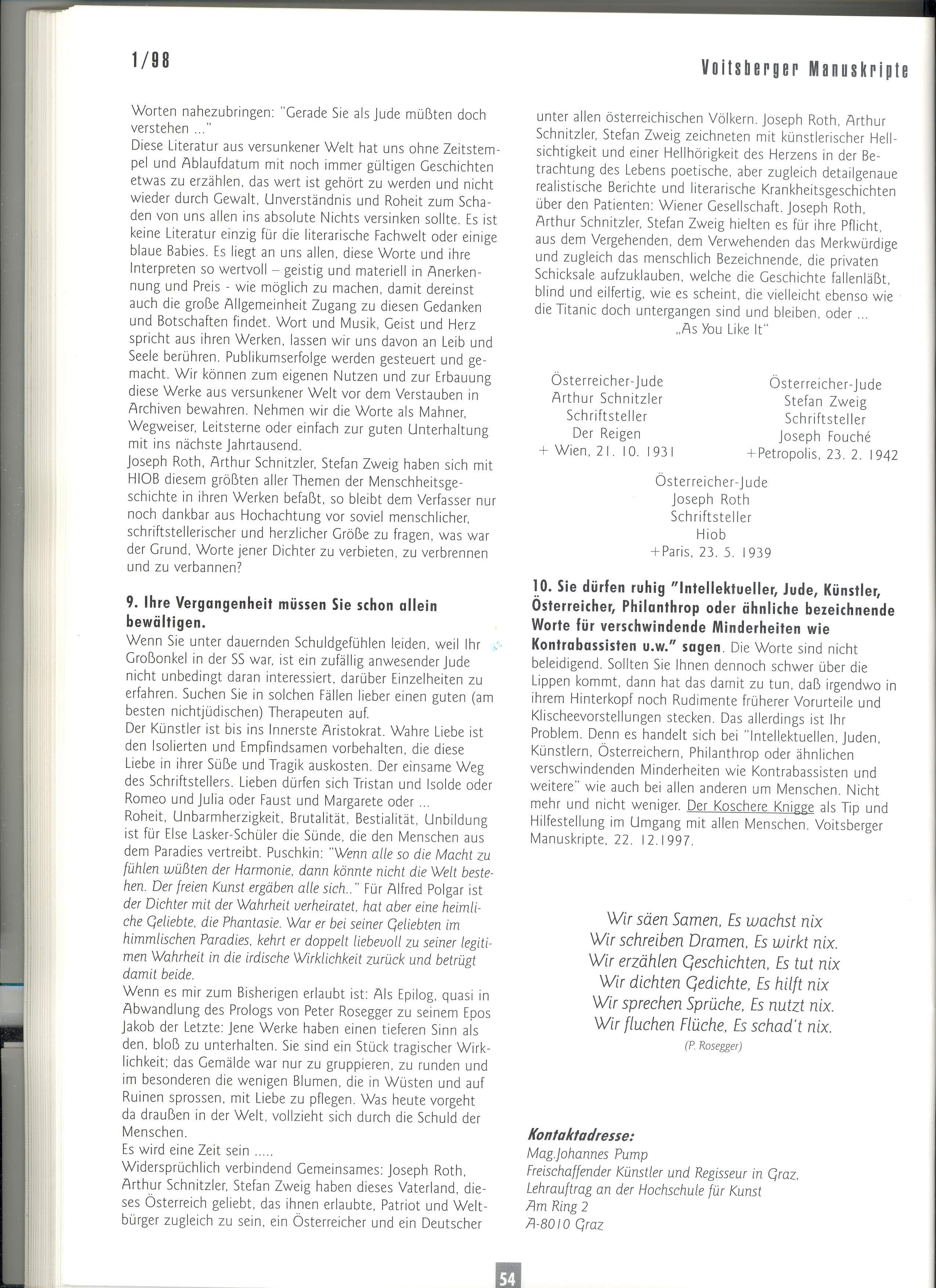 1/98

Voitsberger Manuskripte

Worten nahezubringen: "Gerade Sie als Jude müßten doch verstehen ..."
Diese Literatur aus versunkener Welt hat uns ohne Zeitstempel und Ablaufdatum mit noch immer gültigen Geschichten etwas zu erzählen, das wert ist gehört zu werden und nicht wieder durch Gewalt, Unverständnis und Roheit zum Schaden von uns allen ins absolute Nichts versinken sollte. Es ist keine Literatur einzig für die literarische Fachwelt oder einige blaue Babies. Es liegt an uns allen, diese Worte und ihre Interpreten so wertvoll – geistig und materiell in Anerkennung und Preis - wie möglich zu machen, damit dereinst auch die große Allgemeinheit Zugang zu diesen Gedanken und Botschaften findet. Wort und Musik, Geist und Herz spricht aus ihren Werken, lassen wir uns davon an Leib und Seele berühren. Publikumserfolge werden gesteuert und gemacht. Wir können zum eigenen Nutzen und zur Erbauung diese Werke aus versunkener Welt vor dem Verstauben in Archiven bewahren. Nehmen wir die Worte als Mahner, Wegweiser, Leitsterne oder einfach zur guten Unterhaltung mit ins nächste Jahrtausend.
Joseph Roth, Arthur Schnitzler, Stefan Zweig haben sich mit HIOB diesem größten aller Themen der Menschheitsgeschichte in ihren Werken befaßt, so bleibt dem Verfasser nur noch dankbar aus Hochachtung vor soviel menschlicher, schriftstellerischer und herzlicher Größe zu fragen, was war der Grund, Worte jener Dichter zu verbieten, zu verbrennen und zu verbannen?

9. Ihre Vergangenheit müssen Sie schon allein bewältigen.
Wenn Sie unter dauernden Schuldgefühlen leiden, weil Ihr Großonkel in der SS war, ist ein zufällig anwesender Jude nicht unbedingt daran interessiert, darüber Einzelheiten zu erfahren. Suchen Sie in solchen Fällen lieber einen guten (am besten nichtjüdischen) Therapeuten auf.
Der Künstler ist bis ins Innerste Aristokrat. Wahre Liebe ist den Isolierten und Empfindsamen vorbehalten, die diese Liebe in ihrer Süße und Tragik auskosten. Der einsame Weg des Schriftstellers. Lieben dürfen sich Tristan und Isolde oder Romeo und Julia oder Faust und Margarete oder ...
Roheit, Unbarmherzigkeit, Brutalität, Bestialität, Unbildung ist für Else Lasker-Schüler die Sünde, die den Menschen aus dem Paradies vertreibt. Puschkin: "Wenn alle so die Macht zu fühlen wüßten der Harmonie, dann könnte nicht die Welt bestehen. Der freien Kunst ergäben alle sich.." Für Alfred Polgar ist der Dichter mit der Wahrheit verheiratet, hat aber eine heimliche Geliebte, die Phantasie. War er bei seiner Geliebten im himmlischen Paradies, kehrt er doppelt liebevoll zu seiner legitimen Wahrheit in die irdische Wirklichkeit zurück und betrügt damit beide.
Wenn es mir zum Bisherigen erlaubt ist: Als Epilog, quasi in Abwandlung des Prologs von Peter Rosegger zu seinem Epos Jakob der Letzte: Jene Werke haben einen tieferen Sinn als den, bloß zu unterhalten. Sie sind ein Stück tragischer Wirklichkeit; das Gemälde war nur zu gruppieren, zu runden und im besonderen die wenigen Blumen, die in Wüsten und auf Ruinen sprossen, mit Liebe zu pflegen. Was heute vorgeht da draußen in der Welt, vollzieht sich durch die Schuld der Menschen.
Es wird eine Zeit sein .....
Widersprüchlich verbindend Gemeinsames: Joseph Roth, Arthur Schnitzler, Stefan Zweig haben dieses Vaterland, dieses Österreich geliebt, das ihnen erlaubte, Patriot und Weltbürger zugleich zu sein, ein Österreicher und ein Deutscher

unter allen österreichischen Völkern. Joseph Roth, Arthur Schnitzler, Stefan Zweig zeichneten mit künstlerischer Hellsichtigkeit und einer Hellhörigkeit des Herzens in der Betrachtung des Lebens poetische, aber zugleich detailgenaue realistische Berichte und literarische Krankheitsgeschichten über den Patienten: Wiener Gesellschaft. Joseph Roth, Arthur Schnitzler, Stefan Zweig hielten es für ihre Pflicht, aus dem Vergehenden, dem Verwehenden das Merkwürdige und zugleich das menschlich Bezeichnende, die privaten Schicksale aufzuklauben, welche die Geschichte fallenläßt, blind und eilfertig, wie es scheint, die vielleicht ebenso wie die Titanic doch untergangen sind und bleiben, oder ...
„As You Like It"

Österreicher-Jude
Arthur Schnitzler
Schriftsteller
Der Reigen
+ Wien, 21. 10. 1931

Österreicher-Jude
Stefan Zweig
Schriftsteller
Joseph Fouché
+Petropolis, 23. 2. 1942

Österreicher-Jude
Joseph Roth
Schriftsteller
Hiob
+Paris, 23. 5. 1939

10. Sie dürfen ruhig "Intellektueller, Jude, Künstler, Österreicher, Philanthrop oder ähnliche bezeichnende Worte für verschwindende Minderheiten wie Kontrabassisten u.w." sagen. Die Worte sind nicht beleidigend. Sollten Sie Ihnen dennoch schwer über die Lippen kommt, dann hat das damit zu tun, daß irgendwo in ihrem Hinterkopf noch Rudimente früherer Vorurteile und Klischeevorstellungen stecken. Das allerdings ist Ihr Problem. Denn es handelt sich bei "Intellektuellen, Juden, Künstlern, Österreichern, Philanthrop oder ähnlichen verschwindenden Minderheiten wie Kontrabassisten und weitere" wie auch bei allen anderen um Menschen. Nicht mehr und nicht weniger. Der Koschere Knigge als Tip und Hilfestellung im Umgang mit allen Menschen. Voitsberger Manuskripte, 22. 12.1997.

Wir säen Samen, Es wachst nix
Wir schreiben Dramen, Es wirkt nix.
Wir erzählen Geschichten, Es tut nix
Wir dichten Gedichte, Es hilft nix
Wir sprechen Sprüche, Es nutzt nix.
Wir fluchen Flüche, Es schad't nix.
(P. Rosegger)

Kontaktadresse:
Mag.Johannes Pump
Freischaffender Künstler und Regisseur in Graz,
Lehrauftrag an der Hochschule für Kunst
Am Ring 2
A-8010 Graz

54